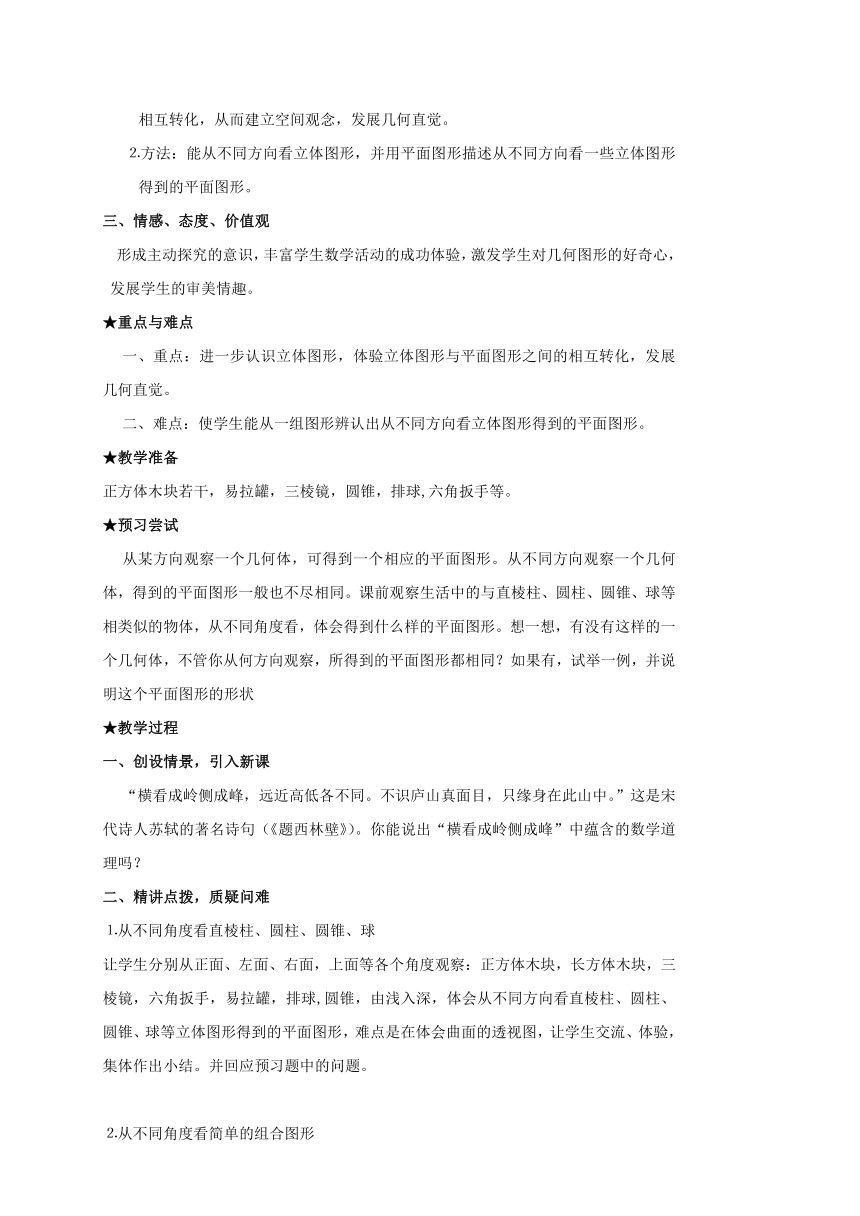 相互转化，从而建立空间观念，发展几何直觉。

2.方法：能从不同方向看立体图形，并用平面图形描述从不同方向看一些立体图形得到的平面图形。

三、情感、态度、价值观

形成主动探究的意识，丰富学生数学活动的成功体验，激发学生对几何图形的好奇心，发展学生的审美情趣。

★重点与难点

一、重点：进一步认识立体图形，体验立体图形与平面图形之间的相互转化，发展几何直觉。

二、难点：使学生能从一组图形辨认出从不同方向看立体图形得到的平面图形。

★教学准备

正方体木块若干，易拉罐，三棱镜，圆锥，排球,六角扳手等。

★预习尝试

从某方向观察一个几何体，可得到一个相应的平面图形。从不同方向观察一个几何体，得到的平面图形一般也不尽相同。课前观察生活中的与直棱柱、圆柱、圆锥、球等相类似的物体，从不同角度看，体会得到什么样的平面图形。想一想，有没有这样的一个几何体，不管你从何方向观察，所得到的平面图形都相同？如果有，试举一例，并说明这个平面图形的形状

★教学过程

一、创设情景，引入新课

“横看成岭侧成峰，远近高低各不同。不识庐山真面目，只缘身在此山中。”这是宋代诗人苏轼的著名诗句（《题西林壁》）。你能说出“横看成岭侧成峰”中蕴含的数学道理吗？

二、精讲点拨，质疑问难

1.从不同角度看直棱柱、圆柱、圆锥、球

让学生分别从正面、左面、右面，上面等各个角度观察：正方体木块，长方体木块，三棱镜，六角扳手，易拉罐，排球,圆锥，由浅入深，体会从不同方向看直棱柱、圆柱、圆锥、球等立体图形得到的平面图形，难点是在体会曲面的透视图，让学生交流、体验，集体作出小结。并回应预习题中的问题。

2.从不同角度看简单的组合图形